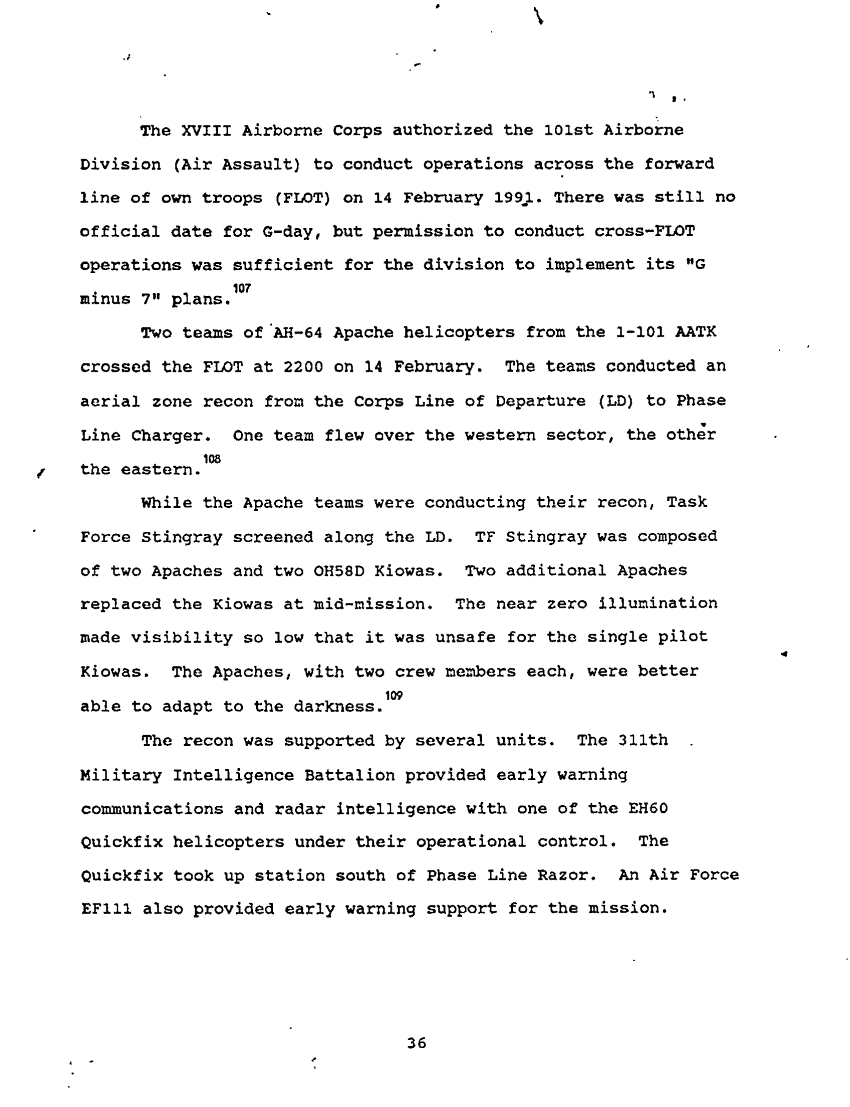 The XVIII Airborne Corps authorized the 101st Airborne Division (Air Assault) to conduct operations across the forward line of own troops (FLOT) on 14 February 1991. There was still no official date for G-day, but permission to conduct cross-FLOT operations was sufficient for the division to implement its "G minus 7" plans.$^{107}$

Two teams of AH-64 Apache helicopters from the 1-101 AATK crossed the FLOT at 2200 on 14 February. The teams conducted an aerial zone recon from the Corps Line of Departure (LD) to Phase Line Charger. One team flew over the western sector, the other the eastern.$^{108}$

While the Apache teams were conducting their recon, Task Force Stingray screened along the LD. TF Stingray was composed of two Apaches and two OH58D Kiowas. Two additional Apaches replaced the Kiowas at mid-mission. The near zero illumination made visibility so low that it was unsafe for the single pilot Kiowas. The Apaches, with two crew members each, were better able to adapt to the darkness.$^{109}$

The recon was supported by several units. The 311th Military Intelligence Battalion provided early warning communications and radar intelligence with one of the EH60 Quickfix helicopters under their operational control. The Quickfix took up station south of Phase Line Razor. An Air Force EF111 also provided early warning support for the mission.

36